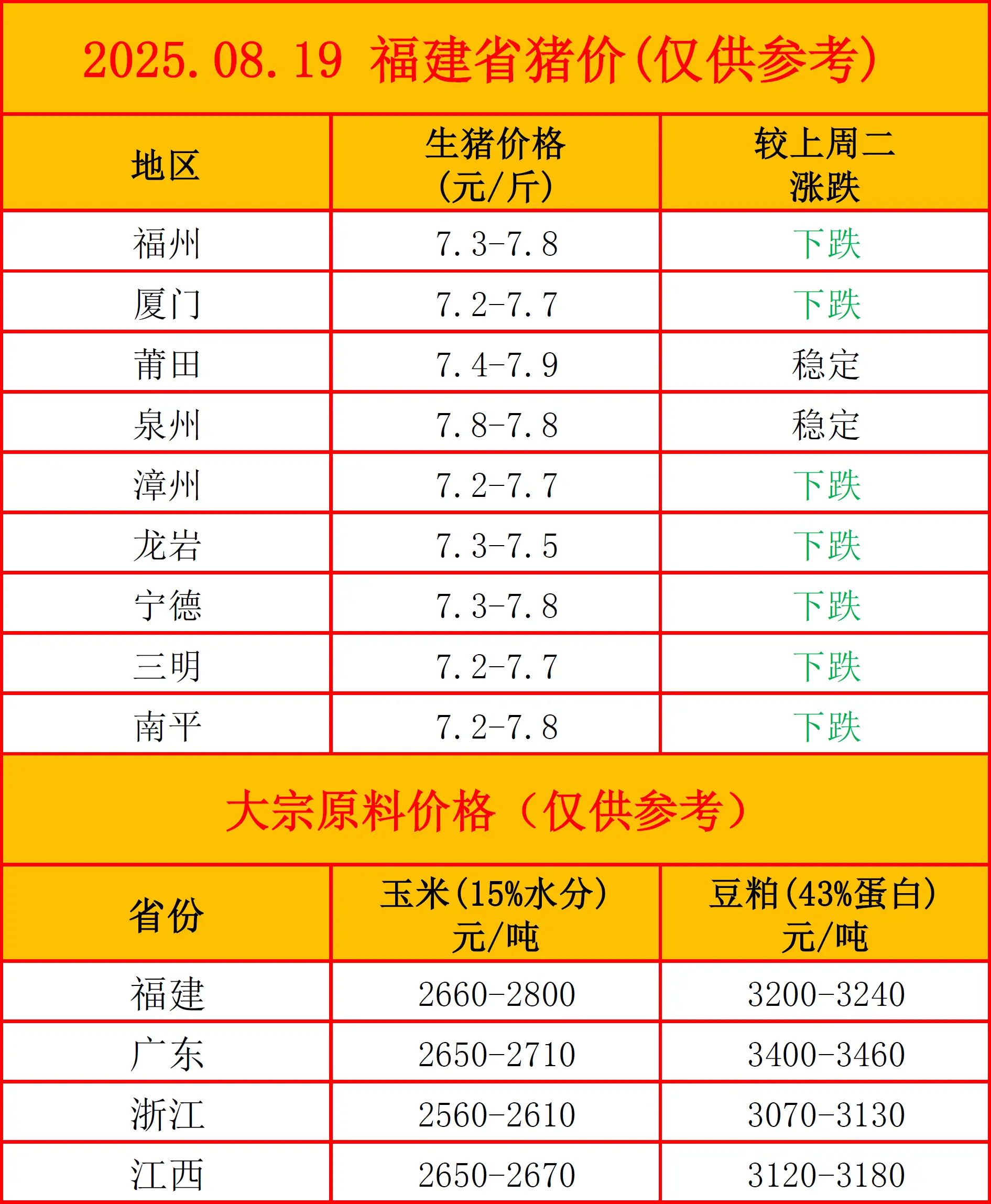 2025.08.19 福建省猪价(仅供参考)

| 地区 | 生猪价格(元/斤) | 较上周二涨跌 |
|---|---|---|
| 福州 | 7.3-7.8 | 下跌 |
| 厦门 | 7.2-7.7 | 下跌 |
| 莆田 | 7.4-7.9 | 稳定 |
| 泉州 | 7.8-7.8 | 稳定 |
| 漳州 | 7.2-7.7 | 下跌 |
| 龙岩 | 7.3-7.5 | 下跌 |
| 宁德 | 7.3-7.8 | 下跌 |
| 三明 | 7.2-7.7 | 下跌 |
| 南平 | 7.2-7.8 | 下跌 |

大宗原料价格(仅供参考)

| 省份 | 玉米(15%水分)元/吨 | 豆粕(43%蛋白)元/吨 |
|---|---|---|
| 福建 | 2660-2800 | 3200-3240 |
| 广东 | 2650-2710 | 3400-3460 |
| 浙江 | 2560-2610 | 3070-3130 |
| 江西 | 2650-2670 | 3120-3180 |